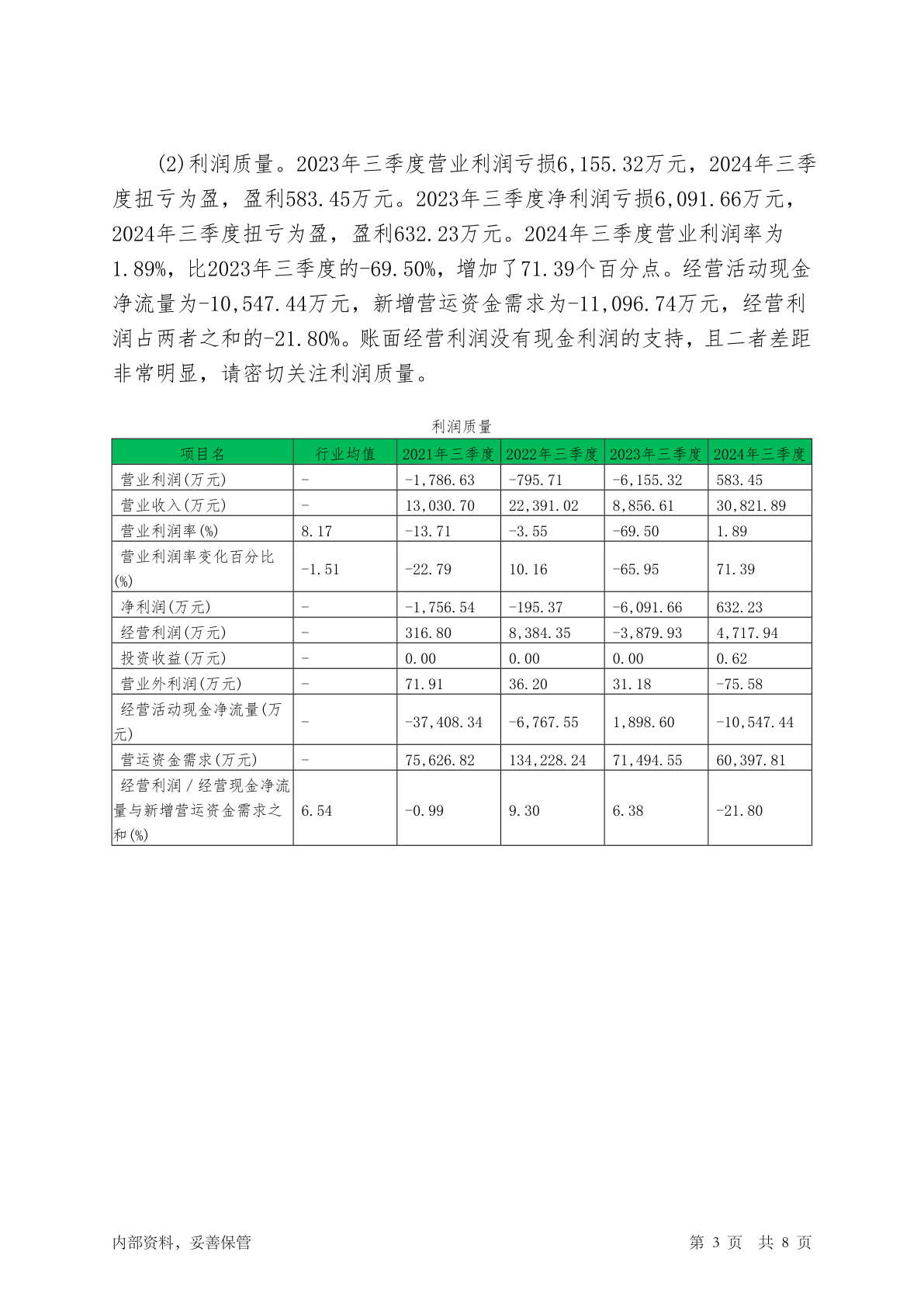 (2)利润质量。2023年三季度营业利润亏损6,155.32万元，2024年三季度扭亏为盈，盈利583.45万元。2023年三季度净利润亏损6,091.66万元，2024年三季度扭亏为盈，盈利632.23万元。2024年三季度营业利润率为1.89%，比2023年三季度的-69.50%，增加了71.39个百分点。经营活动现金净流量为-10,547.44万元，新增营运资金需求为-11,096.74万元，经营利润占两者之和的-21.80%。账面经营利润没有现金利润的支持，且二者差距非常明显，请密切关注利润质量。

利润质量

| 项目名 | 行业均值 | 2021年三季度 | 2022年三季度 | 2023年三季度 | 2024年三季度 |
|---|---|---|---|---|---|
| 营业利润(万元) | - | -1,786.63 | -795.71 | -6,155.32 | 583.45 |
| 营业收入(万元) | - | 13,030.70 | 22,391.02 | 8,856.61 | 30,821.89 |
| 营业利润率(%) | 8.17 | -13.71 | -3.55 | -69.50 | 1.89 |
| 营业利润率变化百分比(%) | -1.51 | -22.79 | 10.16 | -65.95 | 71.39 |
| 净利润(万元) | - | -1,756.54 | -195.37 | -6,091.66 | 632.23 |
| 经营利润(万元) | - | 316.80 | 8,384.35 | -3,879.93 | 4,717.94 |
| 投资收益(万元) | - | 0.00 | 0.00 | 0.00 | 0.62 |
| 营业外利润(万元) | - | 71.91 | 36.20 | 31.18 | -75.58 |
| 经营活动现金净流量(万元) | - | -37,408.34 | -6,767.55 | 1,898.60 | -10,547.44 |
| 营运资金需求(万元) | - | 75,626.82 | 134,228.24 | 71,494.55 | 60,397.81 |
| 经营利润/经营现金净流量与新增营运资金需求之和(%) | 6.54 | -0.99 | 9.30 | 6.38 | -21.80 |

内部资料，妥善保管 第3页 共8页